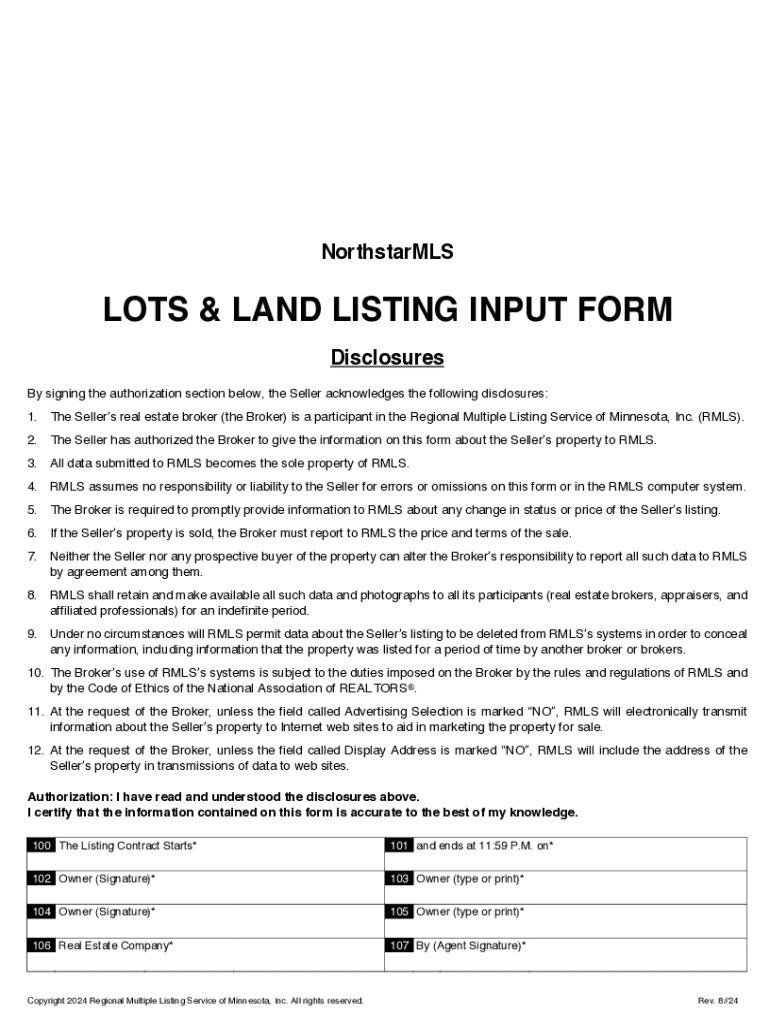 NorthstarMLS

LOTS & LAND LISTING INPUT FORM

Disclosures

By signing the authorization section below, the Seller acknowledges the following disclosures:

1. The Seller's real estate broker (the Broker) is a participant in the Regional Multiple Listing Service of Minnesota, Inc. (RMLS).

2. The Seller has authorized the Broker to give the information on this form about the Seller's property to RMLS.

3. All data submitted to RMLS becomes the sole property of RMLS.

4. RMLS assumes no responsibility or liability to the Seller for errors or omissions on this form or in the RMLS computer system.

5. The Broker is required to promptly provide information to RMLS about any change in status or price of the Seller's listing.

6. If the Seller's property is sold, the Broker must report to RMLS the price and terms of the sale.

7. Neither the Seller nor any prospective buyer of the property can alter the Broker's responsibility to report all such data to RMLS by agreement among them.

8. RMLS shall retain and make available all such data and photographs to all its participants (real estate brokers, appraisers, and affiliated professionals) for an indefinite period.

9. Under no circumstances will RMLS permit data about the Seller's listing to be deleted from RMLS's systems in order to conceal any information, including information that the property was listed for a period of time by another broker or brokers.

10. The Broker's use of RMLS's systems is subject to the duties imposed on the Broker by the rules and regulations of RMLS and by the Code of Ethics of the National Association of REALTORS®.

11. At the request of the Broker, unless the field called Advertising Selection is marked "NO", RMLS will electronically transmit information about the Seller's property to Internet web sites to aid in marketing the property for sale.

12. At the request of the Broker, unless the field called Display Address is marked "NO", RMLS will include the address of the Seller's property in transmissions of data to web sites.

Authorization: I have read and understood the disclosures above.
I certify that the information contained on this form is accurate to the best of my knowledge.

| 100 The Listing Contract Starts* | 101 and ends at 11:59 P.M. on* |
|---|---|
| 102 Owner (Signature)* | 103 Owner (type or print)* |
| 104 Owner (Signature)* | 105 Owner (type or print)* |
| 106 Real Estate Company* | 107 By (Agent Signature)* |

Copyright 2024 Regional Multiple Listing Service of Minnesota, Inc. All rights reserved.

Rev. 8//24